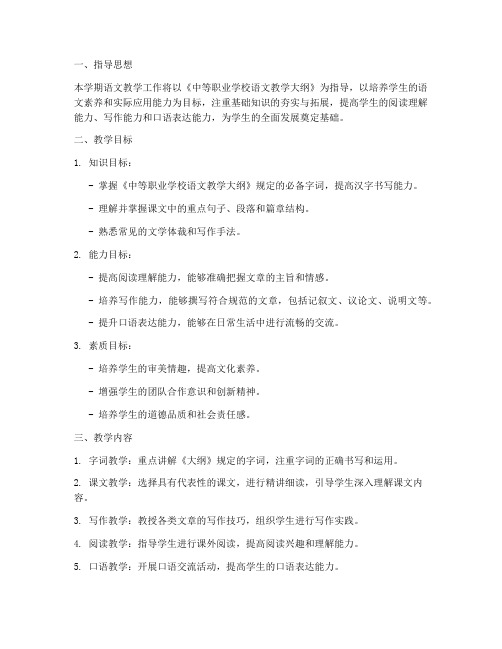 一、指导思想

本学期语文教学工作将以《中等职业学校语文教学大纲》为指导，以培养学生的语文素养和实际应用能力为目标，注重基础知识的夯实与拓展，提高学生的阅读理解能力、写作能力和口语表达能力，为学生的全面发展奠定基础。

二、教学目标

1. 知识目标：

- 掌握《中等职业学校语文教学大纲》规定的必备字词，提高汉字书写能力。

- 理解并掌握课文中的重点句子、段落和篇章结构。

- 熟悉常见的文学体裁和写作手法。

2. 能力目标：

- 提高阅读理解能力，能够准确把握文章的主旨和情感。

- 培养写作能力，能够撰写符合规范的文章，包括记叙文、议论文、说明文等。

- 提升口语表达能力，能够在日常生活中进行流畅的交流。

3. 素质目标：

- 培养学生的审美情趣，提高文化素养。

- 增强学生的团队合作意识和创新精神。

- 培养学生的道德品质和社会责任感。

三、教学内容

1. 字词教学：重点讲解《大纲》规定的字词，注重字词的正确书写和运用。

2. 课文教学：选择具有代表性的课文，进行精讲细读，引导学生深入理解课文内容。

3. 写作教学：教授各类文章的写作技巧，组织学生进行写作实践。

4. 阅读教学：指导学生进行课外阅读，提高阅读兴趣和理解能力。

5. 口语教学：开展口语交流活动，提高学生的口语表达能力。